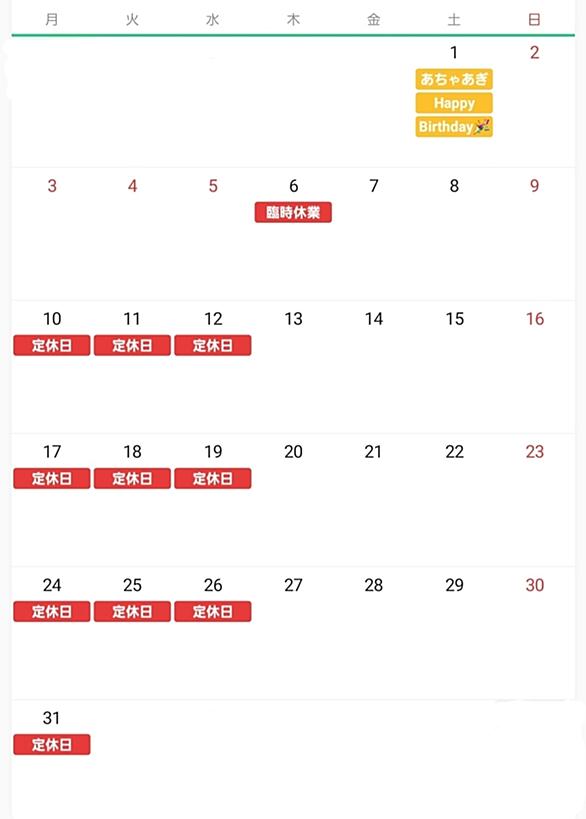 | 月 | 火 | 水 | 木 | 金 | 土 | 日 |
|---|---|---|---|---|---|---|
| | | | | | 1 あちゃあぎ Happy Birthday🎉 | 2 |
| 3 | 4 | 5 | 6 臨時休業 | 7 | 8 | 9 |
| 10 定休日 | 11 定休日 | 12 定休日 | 13 | 14 | 15 | 16 |
| 17 定休日 | 18 定休日 | 19 定休日 | 20 | 21 | 22 | 23 |
| 24 定休日 | 25 定休日 | 26 定休日 | 27 | 28 | 29 | 30 |
| 31 定休日 | | | | | | |